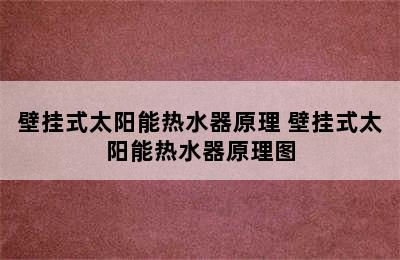 壁挂式太阳能热水器原理 壁挂式太阳能热水器原理图